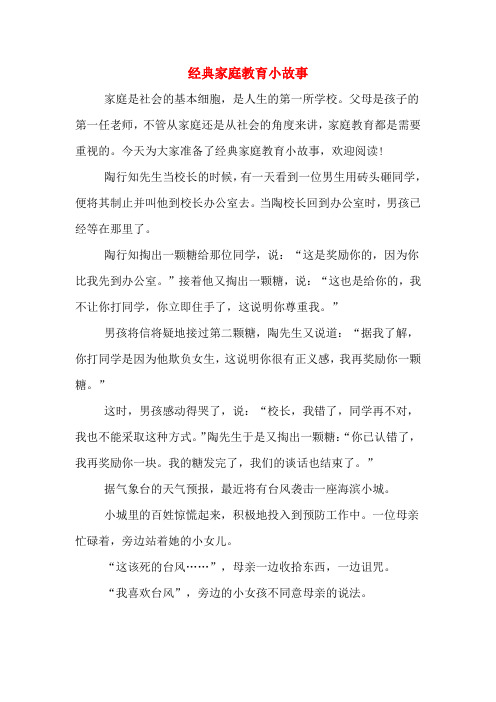 经典家庭教育小故事

家庭是社会的基本细胞，是人生的第一所学校。父母是孩子的第一任老师，不管从家庭还是从社会的角度来讲，家庭教育都是需要重视的。今天为大家准备了经典家庭教育小故事，欢迎阅读！

陶行知先生当校长的时候，有一天看到一位男生用砖头砸同学，便将其制止并叫他到校长办公室去。当陶校长回到办公室时，男孩已经等在那里了。

陶行知掏出一颗糖给那位同学，说：“这是奖励你的，因为你比我先到办公室。”接着他又掏出一颗糖，说：“这也是给你的，我不让你打同学，你立即住手了，这说明你尊重我。”

男孩将信将疑地接过第二颗糖，陶先生又说道：“据我了解，你打同学是因为他欺负女生，这说明你很有正义感，我再奖励你一颗糖。”

这时，男孩感动得哭了，说：“校长，我错了，同学再不对，我也不能采取这种方式。”陶先生于是又掏出一颗糖：“你已认错了，我再奖励你一块。我的糖发完了，我们的谈话也结束了。”

据气象台的天气预报，最近将有台风袭击一座海滨小城。

小城里的百姓惊慌起来，积极地投入到预防工作中。一位母亲忙碌着，旁边站着她的小女儿。

“这该死的台风……”，母亲一边收拾东西，一边诅咒。

“我喜欢台风”，旁边的小女孩不同意母亲的说法。